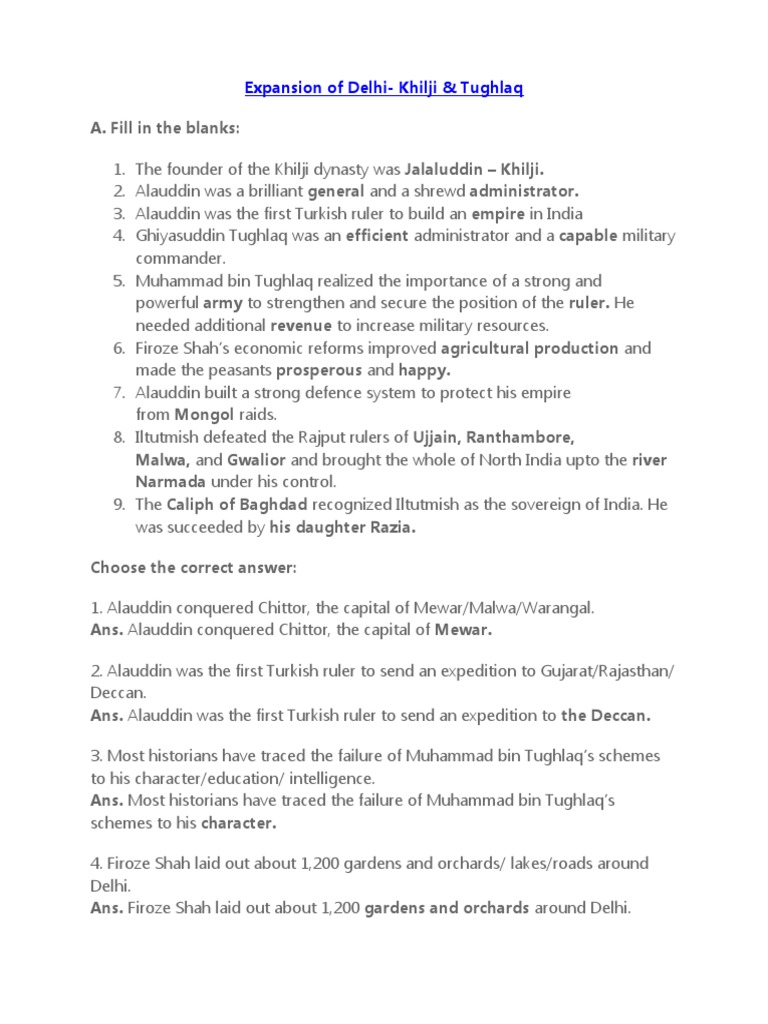 Expansion of Delhi- Khilji & Tughlaq

A. Fill in the blanks:

1. The founder of the Khilji dynasty was Jalaluddin – Khilji.
2. Alauddin was a brilliant general and a shrewd administrator.
3. Alauddin was the first Turkish ruler to build an empire in India
4. Ghiyasuddin Tughlaq was an efficient administrator and a capable military commander.
5. Muhammad bin Tughlaq realized the importance of a strong and powerful army to strengthen and secure the position of the ruler. He needed additional revenue to increase military resources.
6. Firoze Shah's economic reforms improved agricultural production and made the peasants prosperous and happy.
7. Alauddin built a strong defence system to protect his empire from Mongol raids.
8. Iltutmish defeated the Rajput rulers of Ujjain, Ranthambore, Malwa, and Gwalior and brought the whole of North India upto the river Narmada under his control.
9. The Caliph of Baghdad recognized Iltutmish as the sovereign of India. He was succeeded by his daughter Razia.

Choose the correct answer:

1. Alauddin conquered Chittor, the capital of Mewar/Malwa/Warangal.
Ans. Alauddin conquered Chittor, the capital of Mewar.

2. Alauddin was the first Turkish ruler to send an expedition to Gujarat/Rajasthan/ Deccan.
Ans. Alauddin was the first Turkish ruler to send an expedition to the Deccan.

3. Most historians have traced the failure of Muhammad bin Tughlaq's schemes to his character/education/ intelligence.
Ans. Most historians have traced the failure of Muhammad bin Tughlaq's schemes to his character.

4. Firoze Shah laid out about 1,200 gardens and orchards/ lakes/roads around Delhi.
Ans. Firoze Shah laid out about 1,200 gardens and orchards around Delhi.